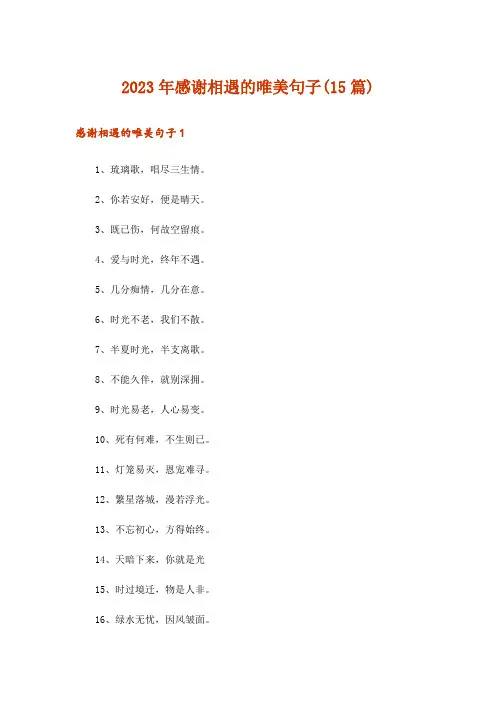 2023年感谢相遇的唯美句子(15篇)

感谢相遇的唯美句子1

1、琉璃歌，唱尽三生情。

2、你若安好，便是晴天。

3、既已伤，何故空留痕。

4、爱与时光，终年不遇。

5、几分痴情，几分在意。

6、时光不老，我们不散。

7、半夏时光，半支离歌。

8、不能久伴，就别深拥。

9、时光易老，人心易变。

10、死有何难，不生则已。

11、灯笼易灭，恩宠难寻。

12、繁星落城，漫若浮光。

13、不忘初心，方得始终。

14、天暗下来，你就是光

15、时过境迁，物是人非。

16、绿水无忧，因风皱面。